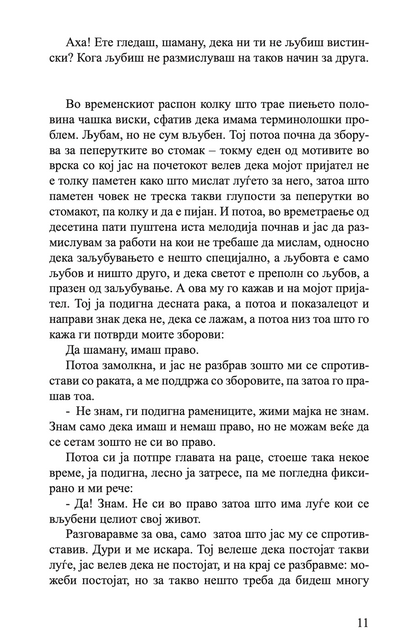 Аха! Ете гледаш, шаману, дека ни ти не љубиш вистински? Кога љубиш не размислуваш на таков начин за друга.

Во временскиот распон колку што трае пиењето половина чашка виски, сфатив дека имама терминолошки проблем. Љубам, но не сум вљубен. Тој потоа почна да зборува за пеперутките во стомак – токму еден од мотивите во врска со кој јас на почетокот велев дека мојот пријател не е толку паметен како што мислат луѓето за него, затоа што паметен човек не треска такви глупости за пеперутки во стомакот, па колку и да е пијан. И потоа, во времетраење од десетина пати пуштена иста мелодија почнав и јас да размислувам за работи на кои не требаше да мислам, односно дека заљубувањето е нешто специјално, а љубовта е само љубов и ништо друго, и дека светот е преполн со љубов, а празен од заљубување. А ова му го кажав и на мојот пријател. Тој ја подигна десната рака, а потоа и показалецот и направи знак дека не, дека се лажам, а потоа низ тоа што го кажа ги потврди моите зборови:

Да шаману, имаш право.

Потоа замолкна, и јас не разбрав зошто ми се спротивстави со раката, а ме поддржа со зборовите, па затоа го прашав тоа.

- Не знам, ги подигна рамениците, жими мајка не знам. Знам само дека имаш и немаш право, но не можам веќе да се сетам зошто не си во право.

Потоа си ја потпре главата на раце, стоеше така некое време, ја подигна, лесно ја затресе, па ме погледна фиксирано и ми рече:

- Да! Знам. Не си во право затоа што има луѓе кои се вљубени целиот свој живот.

Разговаравме за ова, само затоа што јас му се спротивставив. Дури и ме искара. Тој велеше дека постојат такви луѓе, јас велев дека не постојат, и на крај се разбравме: можеби постојат, но за такво нешто треба да бидеш многу

11